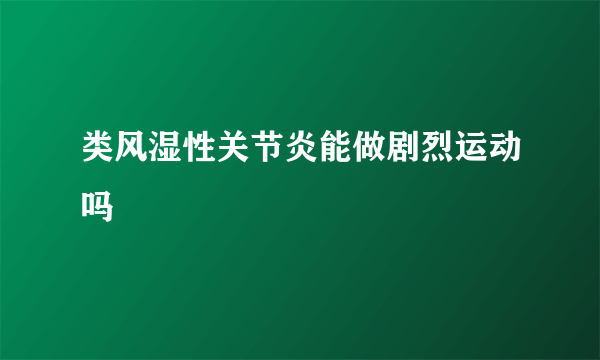 类风湿性关节炎能做剧烈运动吗